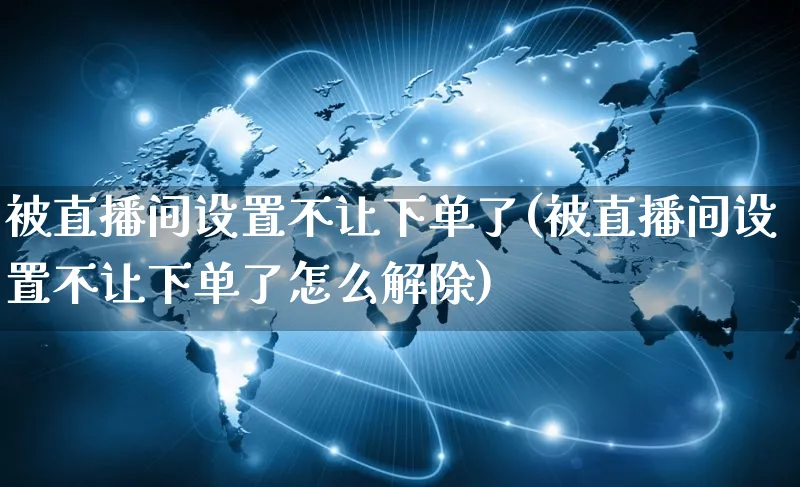 被直播间设置不让下单了(被直播间设置不让下单了怎么解除)